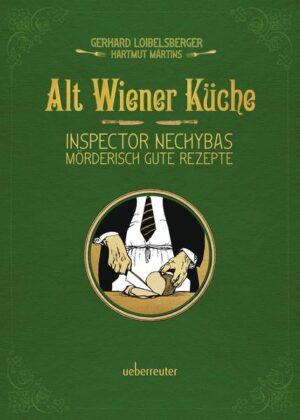 GERHARD LOIBELSBERGER
HARTMUT MÄRTINS

Alt Wiener Küche

INSPECTOR NECHYBAS
MÖRDERISCH GUTE REZEPTE

ueberreuter